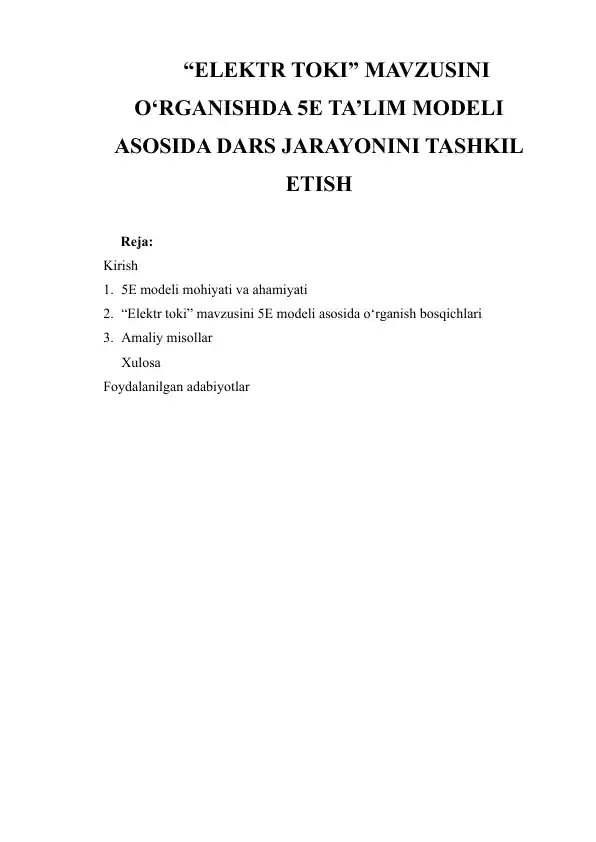 “ELEKTR TOKI” MAVZUSINI O‘RGANISHDA 5E TA’LIM MODELI ASOSIDA DARS JARAYONINI TASHKIL ETISH

Reja:
Kirish
1. 5E modeli mohiyati va ahamiyati
2. “Elektr toki” mavzusini 5E modeli asosida o‘rganish bosqichlari
3. Amaliy misollar
Xulosa
Foydalanilgan adabiyotlar